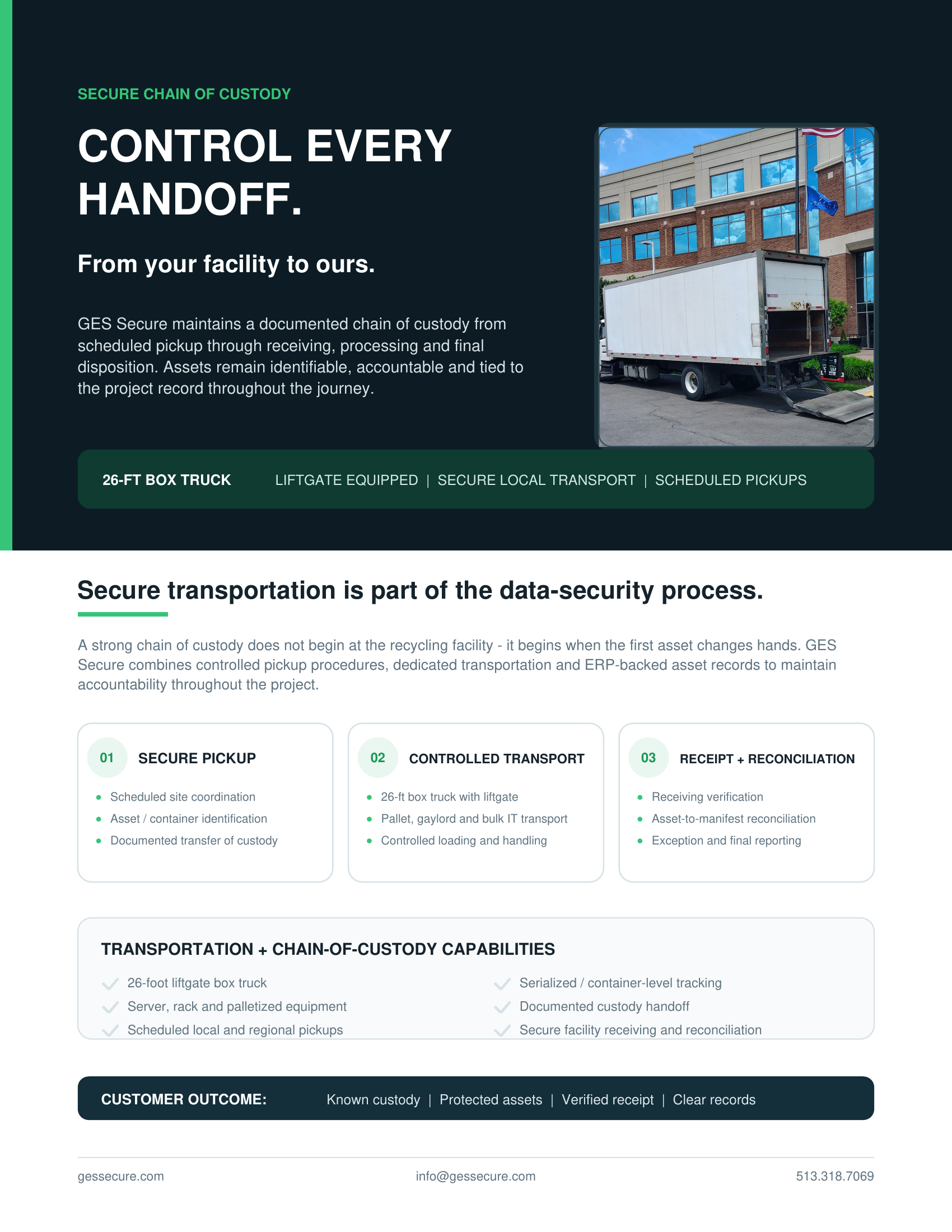 SECURE CHAIN OF CUSTODY

CONTROL EVERY HANDOFF.

From your facility to ours.

GES Secure maintains a documented chain of custody from scheduled pickup through receiving, processing and final disposition. Assets remain identifiable, accountable and tied to the project record throughout the journey.

26-FT BOX TRUCK LIFTGATE EQUIPPED | SECURE LOCAL TRANSPORT | SCHEDULED PICKUPS

Secure transportation is part of the data-security process.

A strong chain of custody does not begin at the recycling facility - it begins when the first asset changes hands. GES Secure combines controlled pickup procedures, dedicated transportation and ERP-backed asset records to maintain accountability throughout the project.

01 SECURE PICKUP
• Scheduled site coordination
• Asset / container identification
• Documented transfer of custody

02 CONTROLLED TRANSPORT
• 26-ft box truck with liftgate
• Pallet, gaylord and bulk IT transport
• Controlled loading and handling

03 RECEIPT + RECONCILIATION
• Receiving verification
• Asset-to-manifest reconciliation
• Exception and final reporting

TRANSPORTATION + CHAIN-OF-CUSTODY CAPABILITIES
✓ 26-foot liftgate box truck
✓ Server, rack and palletized equipment
✓ Scheduled local and regional pickups
✓ Serialized / container-level tracking
✓ Documented custody handoff
✓ Secure facility receiving and reconciliation

CUSTOMER OUTCOME: Known custody | Protected assets | Verified receipt | Clear records

gessecure.com info@gessecure.com 513.318.7069